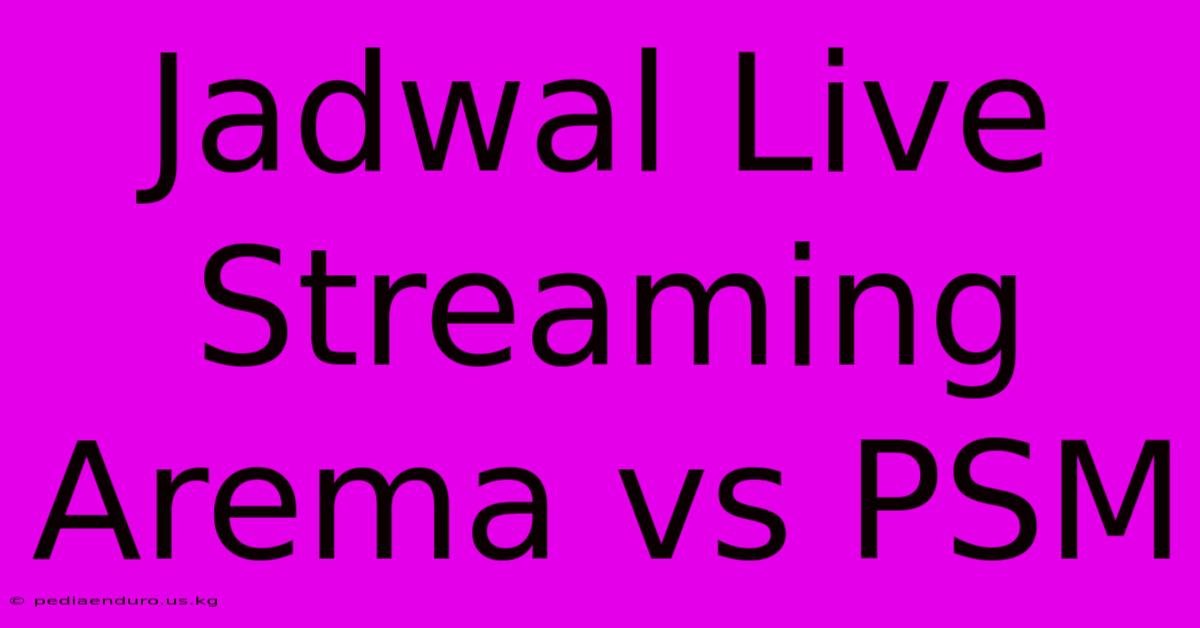 Jadwal Live Streaming Arema vs PSM

© pediaenduro.us.kg